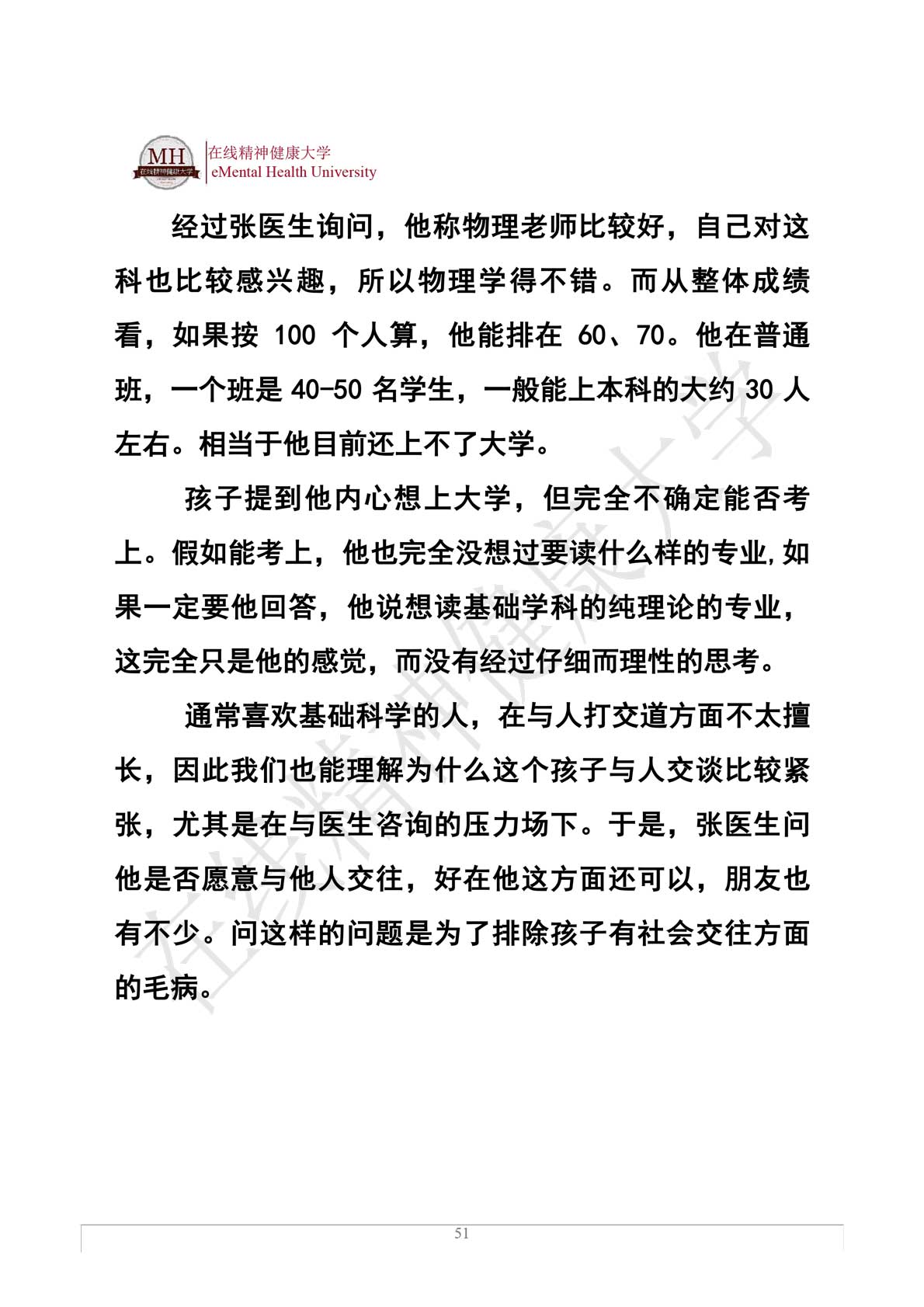 MH
在线精神健康大学
在线精神健康大学
eMental Health University

经过张医生询问，他称物理老师比较好，自己对这科也比较感兴趣，所以物理学得不错。而从整体成绩看，如果按 100 个人算，他能排在 60、70。他在普通班，一个班是 40-50 名学生，一般能上本科的大约 30 人左右。相当于他目前还上不了大学。

孩子提到他内心想上大学，但完全不确定能否考上。假如能考上，他也完全没想过要读什么样的专业,如果一定要他回答，他说想读基础学科的纯理论的专业，这完全只是他的感觉，而没有经过仔细而理性的思考。

通常喜欢基础科学的人，在与人打交道方面不太擅长，因此我们也能理解为什么这个孩子与人交谈比较紧张，尤其是在与医生咨询的压力场下。于是，张医生问他是否愿意与他人交往，好在他这方面还可以，朋友也有不少。问这样的问题是为了排除孩子有社会交往方面的毛病。

在线精神健康大学

51